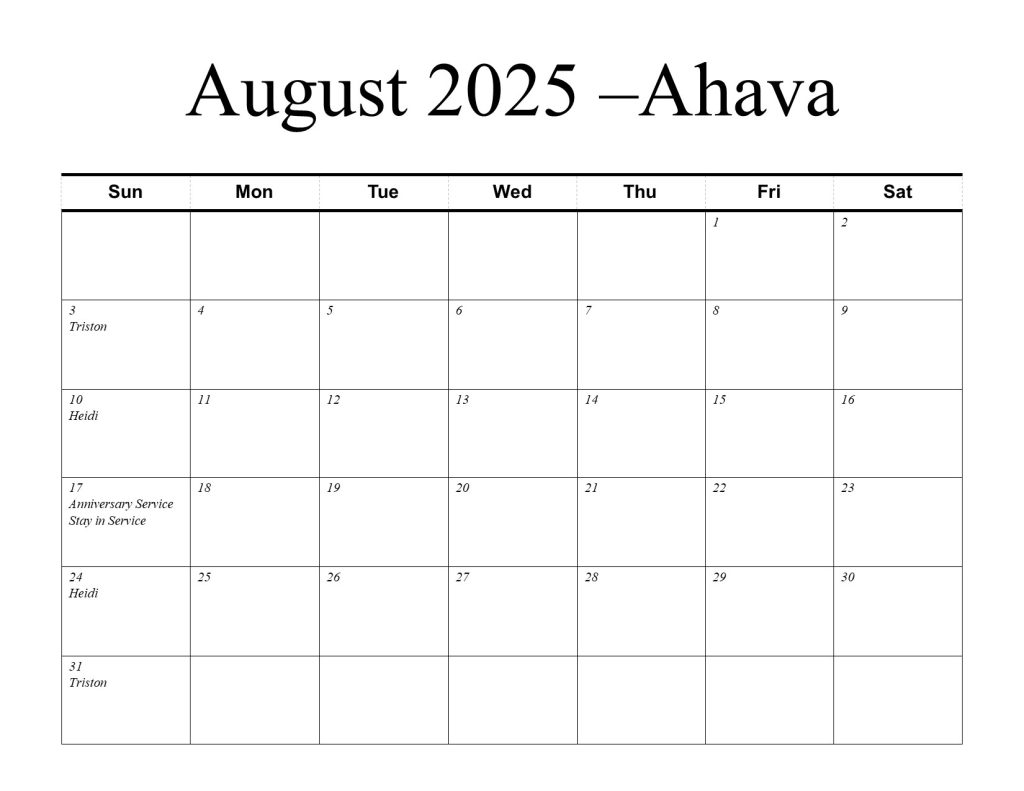 August 2025 –Ahava

| Sun | Mon | Tue | Wed | Thu | Fri | Sat |
|---|---|---|---|---|---|---|
| | | | | | 1 | 2 |
| 3 Triston | 4 | 5 | 6 | 7 | 8 | 9 |
| 10 Heidi | 11 | 12 | 13 | 14 | 15 | 16 |
| 17 Anniversary Service Stay in Service | 18 | 19 | 20 | 21 | 22 | 23 |
| 24 Heidi | 25 | 26 | 27 | 28 | 29 | 30 |
| 31 Triston | | | | | | |